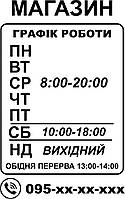 МАГАЗИН

ГРАФІК РОБОТИ

ПН
ВТ
СР 8:00-20:00
ЧТ
ПТ

СБ 10:00-18:00

НД ВИХІДНИЙ

ОБІДНЯ ПЕРЕРВА 13:00-14:00

095-хх-хх-ххх